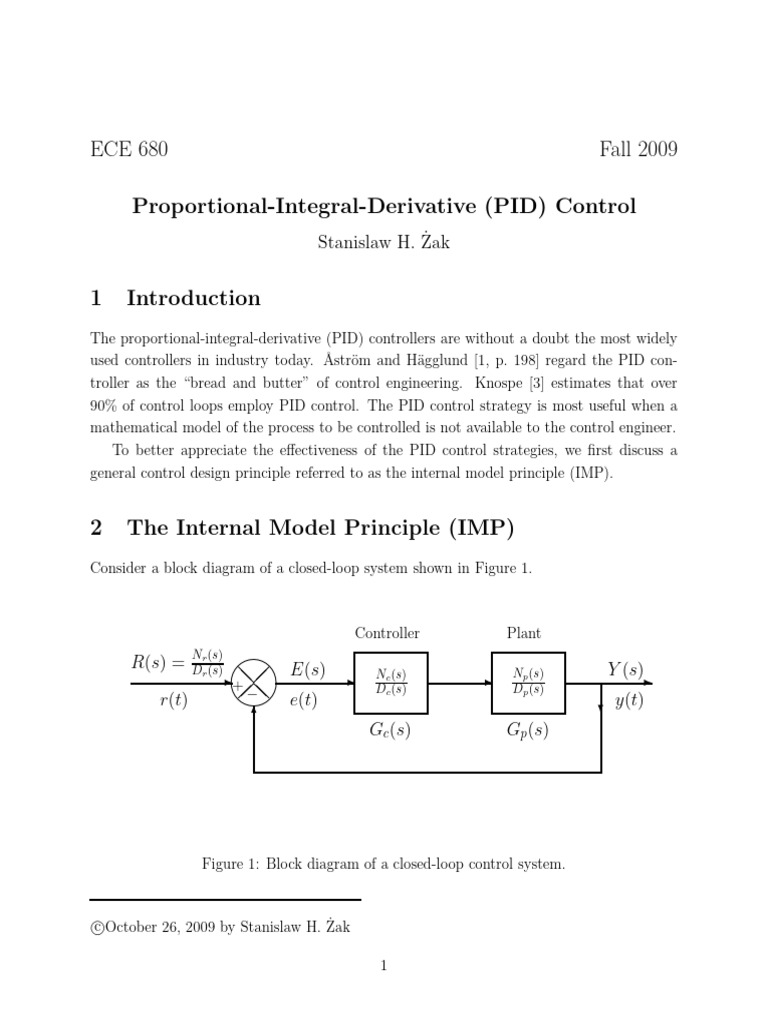 ECE 680

Fall 2009

Proportional-Integral-Derivative (PID) Control

Stanislaw H. Żak

1 Introduction

The proportional-integral-derivative (PID) controllers are without a doubt the most widely used controllers in industry today. Åström and Hägglund [1, p. 198] regard the PID controller as the "bread and butter" of control engineering. Knospe [3] estimates that over 90% of control loops employ PID control. The PID control strategy is most useful when a mathematical model of the process to be controlled is not available to the control engineer.

To better appreciate the effectiveness of the PID control strategies, we first discuss a general control design principle referred to as the internal model principle (IMP).

2 The Internal Model Principle (IMP)

Consider a block diagram of a closed-loop system shown in Figure 1.

Controller

Plant

$R(s) = \frac{N_r(s)}{D_r(s)}$

$r(t)$

$+$

$-$

$E(s)$

$e(t)$

$\frac{N_c(s)}{D_c(s)}$

$G_c(s)$

$\frac{N_p(s)}{D_p(s)}$

$G_p(s)$

$Y(s)$

$y(t)$

Figure 1: Block diagram of a closed-loop control system.

©October 26, 2009 by Stanislaw H. Żak

1